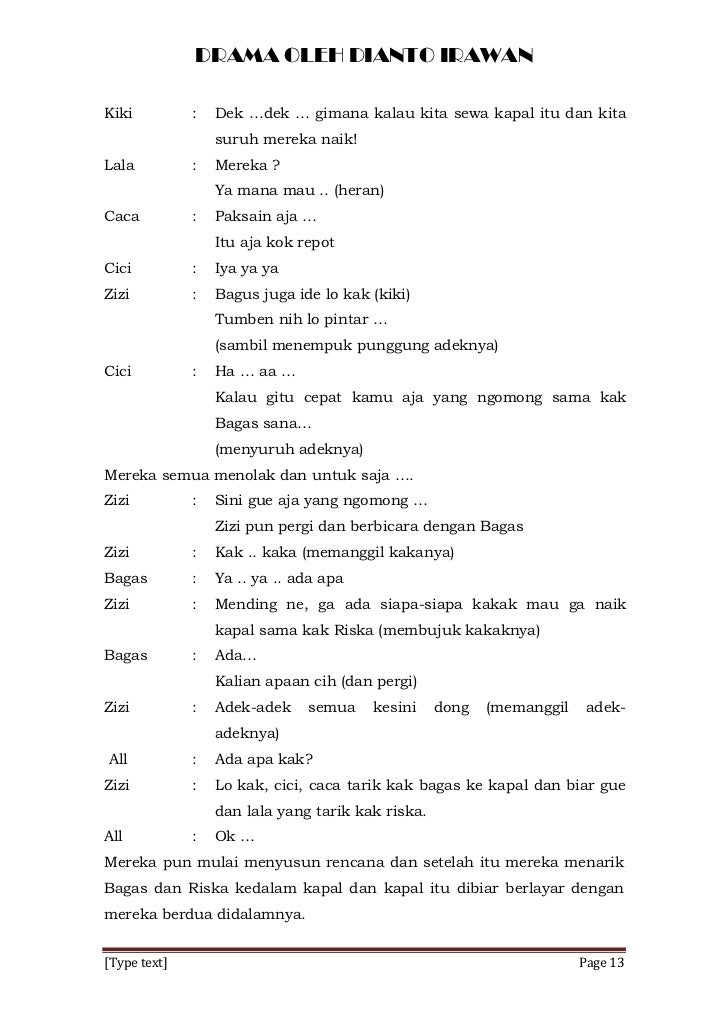 DRAMA OLEH DIANTO IRAWAN

Kiki : Dek …dek … gimana kalau kita sewa kapal itu dan kita suruh mereka naik!

Lala : Mereka ?
Ya mana mau .. (heran)

Caca : Paksain aja …
Itu aja kok repot

Cici : Iya ya ya

Zizi : Bagus juga ide lo kak (kiki)
Tumben nih lo pintar …
(sambil menempuk punggung adeknya)

Cici : Ha … aa …
Kalau gitu cepat kamu aja yang ngomong sama kak Bagas sana…
(menyuruh adeknya)

Mereka semua menolak dan untuk saja ….

Zizi : Sini gue aja yang ngomong …
Zizi pun pergi dan berbicara dengan Bagas

Zizi : Kak .. kaka (memanggil kakanya)

Bagas : Ya .. ya .. ada apa

Zizi : Mending ne, ga ada siapa-siapa kakak mau ga naik kapal sama kak Riska (membujuk kakaknya)

Bagas : Ada…
Kalian apaan cih (dan pergi)

Zizi : Adek-adek semua kesini dong (memanggil adek-adeknya)

All : Ada apa kak?

Zizi : Lo kak, cici, caca tarik kak bagas ke kapal dan biar gue dan lala yang tarik kak riska.

All : Ok …

Mereka pun mulai menyusun rencana dan setelah itu mereka menarik Bagas dan Riska kedalam kapal dan kapal itu dibiar berlayar dengan mereka berdua didalamnya.

[Type text] Page 13